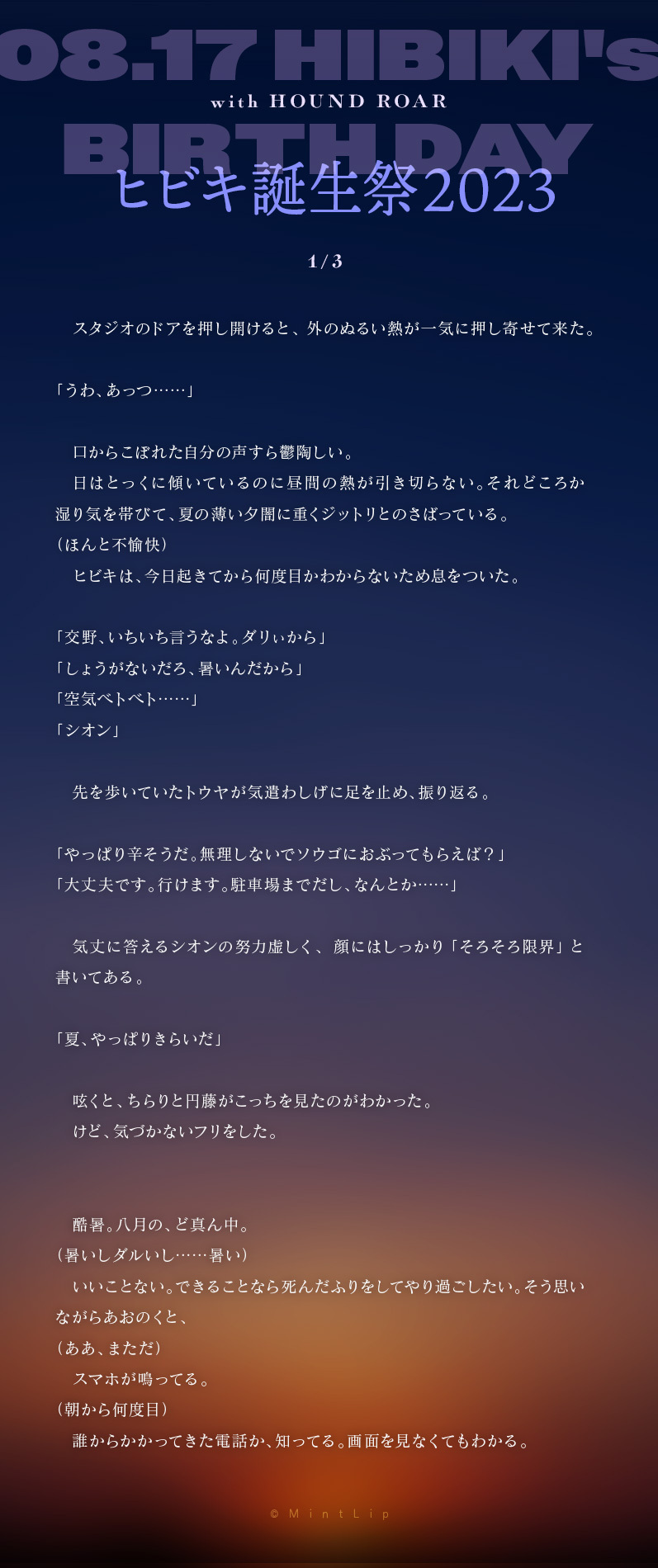 08.17 HIBIKI's
with HOUND ROAR
BIRTHDAY
ヒビキ誕生祭2023

1/3

スタジオのドアを押し開けると、外のぬるい熱が一気に押し寄せて来た。

「うわ、あっつ……」

口からこぼれた自分の声すら鬱陶しい。
日はとっくに傾いているのに昼間の熱が引き切らない。それどころか湿り気を帯びて、夏の薄い夕闇に重くジットリとのさばっている。
（ほんと不愉快）
ヒビキは、今日起きてから何度目かわからないため息をついた。

「交野、いちいち言うなよ。ダリぃから」
「しょうがないだろ、暑いんだから」
「空気ベトベト……」
「シオン」

先を歩いていたトウヤが気遣わしげに足を止め、振り返る。

「やっぱり辛そうだ。無理しないでソウゴにおぶってもらえば？」
「大丈夫です。行けます。駐車場までだし、なんとか……」

気丈に答えるシオンの努力虚しく、顔にはしっかり「そろそろ限界」と書いてある。

「夏、やっぱりきらいだ」

呟くと、ちらりと円藤がこっちを見たのがわかった。
けど、気づかないフリをした。

酷暑。八月の、ど真ん中。
（暑いしダルいし……暑い）
いいことない。できることなら死んだふりをしてやり過ごしたい。そう思いながらあおのくと、
（ああ、まただ）
スマホが鳴ってる。
（朝から何度目）
誰からかかってきた電話か、知ってる。画面を見なくてもわかる。

© MintLip